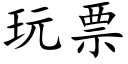 玩票